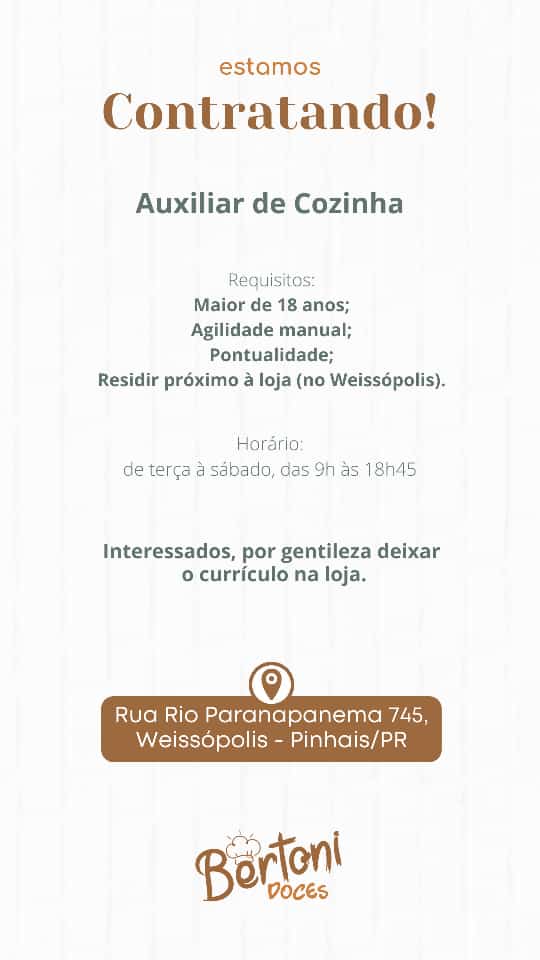 estamos
Contratando!

Auxiliar de Cozinha

Requisitos:
Maior de 18 anos;
Agilidade manual;
Pontualidade;
Residir próximo à loja (no Weissópolis).

Horário:
de terça à sábado, das 9h às 18h45

Interessados, por gentileza deixar o currículo na loja.

Rua Rio Paranapanema 745,
Weissópolis - Pinhais/PR

Bertoni
DOCES